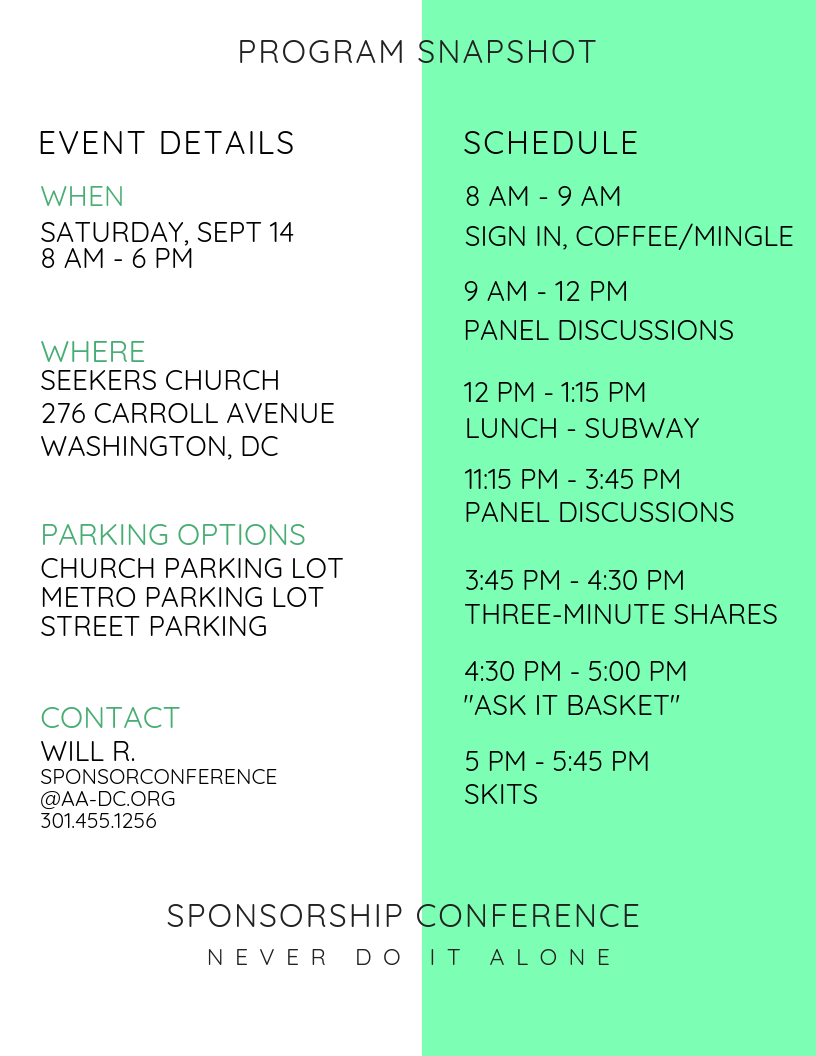 PROGRAM SNAPSHOT

EVENT DETAILS

WHEN
SATURDAY, SEPT 14
8 AM - 6 PM

WHERE
SEEKERS CHURCH
276 CARROLL AVENUE
WASHINGTON, DC

PARKING OPTIONS
CHURCH PARKING LOT
METRO PARKING LOT
STREET PARKING

CONTACT
WILL R.
SPONSORCONFERENCE
@AA-DC.ORG
301.455.1256

SCHEDULE

8 AM - 9 AM
SIGN IN, COFFEE/MINGLE

9 AM - 12 PM
PANEL DISCUSSIONS

12 PM - 1:15 PM
LUNCH - SUBWAY

11:15 PM - 3:45 PM
PANEL DISCUSSIONS

3:45 PM - 4:30 PM
THREE-MINUTE SHARES

4:30 PM - 5:00 PM
"ASK IT BASKET"

5 PM - 5:45 PM
SKITS

SPONSORSHIP CONFERENCE
NEVER DO IT ALONE